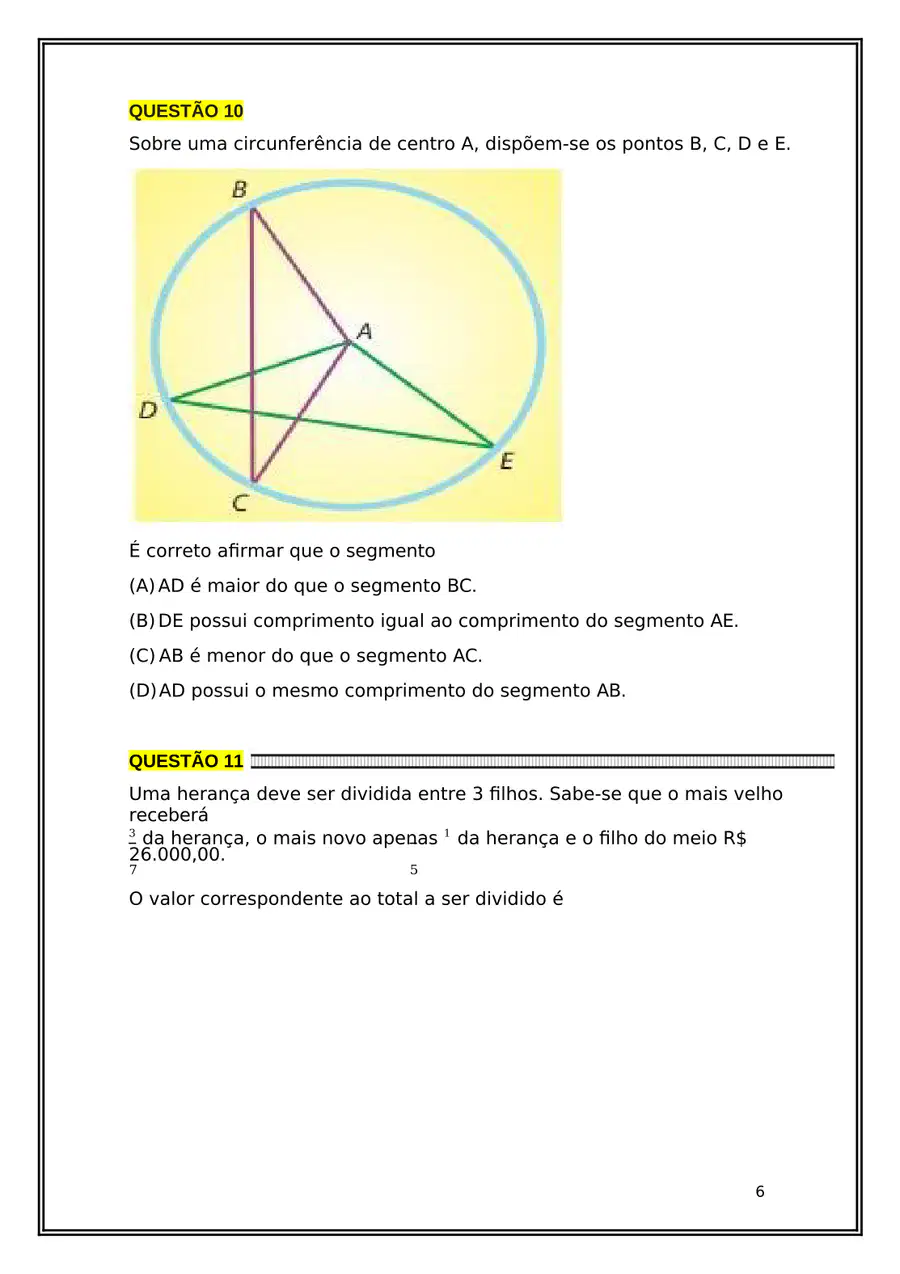 QUESTÃO 10

Sobre uma circunferência de centro A, dispõem-se os pontos B, C, D e E.

B
A
D
E
C

É correto afirmar que o segmento

(A) AD é maior do que o segmento BC.

(B) DE possui comprimento igual ao comprimento do segmento AE.

(C) AB é menor do que o segmento AC.

(D) AD possui o mesmo comprimento do segmento AB.

QUESTÃO 11

Uma herança deve ser dividida entre 3 filhos. Sabe-se que o mais velho receberá $\frac{3}{7}$ da herança, o mais novo apenas $\frac{1}{5}$ da herança e o filho do meio R$ 26.000,00.

O valor correspondente ao total a ser dividido é

6